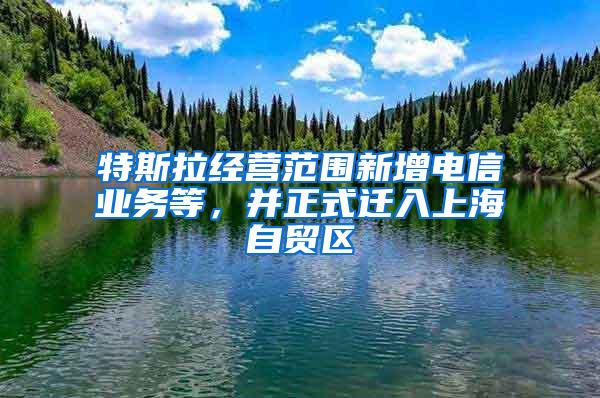 特斯拉经营范围新增电信业务等，并正式迁入上海自贸区